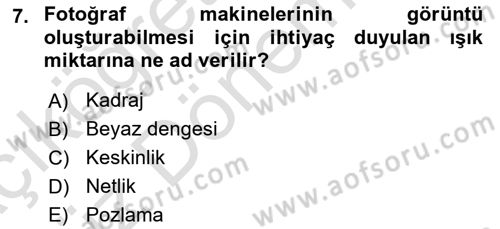 7. Fotoğraf makinelerinin görüntü oluşturabilmesi için ihtiyaç duyulan ışık miktarına ne ad verilir?

A) Kadraj
B) Beyaz dengesi
C) Keskinlik
D) Netlik
E) Pozlama

www.aofsoru.com
www.aofsoru.com
www.aofsoru.com
www.aofsoru.com